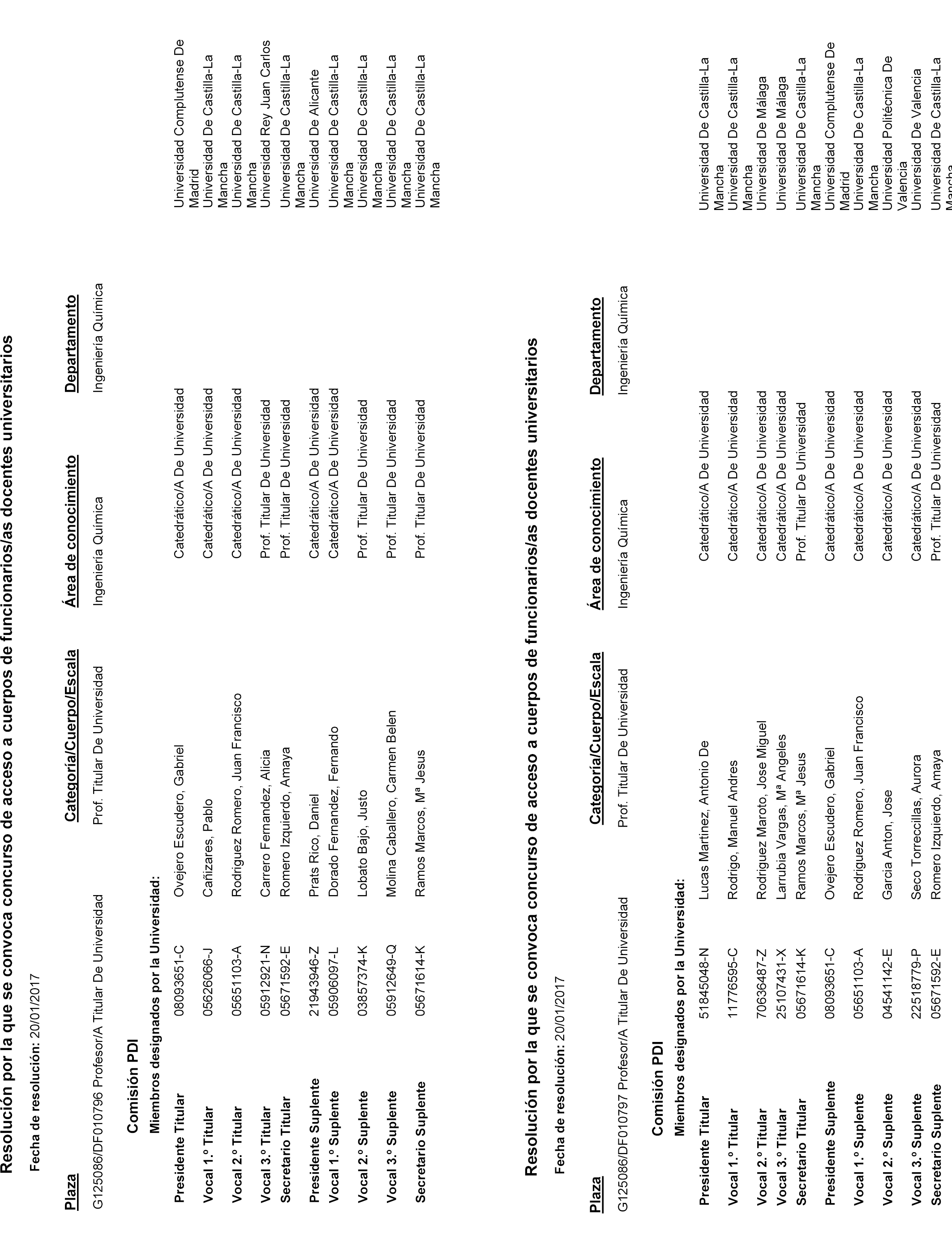 Resolución por la que se convoca concurso de acceso a cuerpos de funcionarios/as docentes universitarios

Fecha de resolución: 20/01/2017

| Plaza | Categoría/Cuerpo/Escala | Área de conocimiento | Departamento |
|---|---|---|---|
| G125086/DF010796 Profesor/A Titular De Universidad | Prof. Titular De Universidad | Ingeniería Química | Ingeniería Química |

Comisión PDI

Miembros designados por la Universidad:

| | | | | |
|---|---|---|---|---|
| Presidente Titular | 08093651-C | Ovejero Escudero, Gabriel | Catedrático/A De Universidad | Universidad Complutense De Madrid |
| Vocal 1.º Titular | 05626066-J | Cañizares, Pablo | Catedrático/A De Universidad | Universidad De Castilla-La Mancha |
| Vocal 2.º Titular | 05651103-A | Rodriguez Romero, Juan Francisco | Catedrático/A De Universidad | Universidad De Castilla-La Mancha |
| Vocal 3.º Titular | 05912921-N | Carrero Fernandez, Alicia | Prof. Titular De Universidad | Universidad Rey Juan Carlos |
| Secretario Titular | 05671592-E | Romero Izquierdo, Amaya | Prof. Titular De Universidad | Universidad De Castilla-La Mancha |
| Presidente Suplente | 21943946-Z | Prats Rico, Daniel | Catedrático/A De Universidad | Universidad De Alicante |
| Vocal 1.º Suplente | 05906097-L | Dorado Fernandez, Fernando | Catedrático/A De Universidad | Universidad De Castilla-La Mancha |
| Vocal 2.º Suplente | 03857374-K | Lobato Bajo, Justo | Prof. Titular De Universidad | Universidad De Castilla-La Mancha |
| Vocal 3.º Suplente | 05912649-Q | Molina Caballero, Carmen Belen | Prof. Titular De Universidad | Universidad De Castilla-La Mancha |
| Secretario Suplente | 05671614-K | Ramos Marcos, Mª Jesus | Prof. Titular De Universidad | Universidad De Castilla-La Mancha |

Resolución por la que se convoca concurso de acceso a cuerpos de funcionarios/as docentes universitarios

Fecha de resolución: 20/01/2017

| Plaza | Categoría/Cuerpo/Escala | Área de conocimiento | Departamento |
|---|---|---|---|
| G125086/DF010797 Profesor/A Titular De Universidad | Prof. Titular De Universidad | Ingeniería Química | Ingeniería Química |

Comisión PDI

Miembros designados por la Universidad:

| | | | | |
|---|---|---|---|---|
| Presidente Titular | 51845048-N | Lucas Martinez, Antonio De | Catedrático/A De Universidad | Universidad De Castilla-La Mancha |
| Vocal 1.º Titular | 11776595-C | Rodrigo, Manuel Andres | Catedrático/A De Universidad | Universidad De Castilla-La Mancha |
| Vocal 2.º Titular | 70636487-Z | Rodriguez Maroto, Jose Miguel | Catedrático/A De Universidad | Universidad De Málaga |
| Vocal 3.º Titular | 25107431-X | Larrubia Vargas, Mª Angeles | Catedrático/A De Universidad | Universidad De Málaga |
| Secretario Titular | 05671614-K | Ramos Marcos, Mª Jesus | Prof. Titular De Universidad | Universidad De Castilla-La Mancha |
| Presidente Suplente | 08093651-C | Ovejero Escudero, Gabriel | Catedrático/A De Universidad | Universidad Complutense De Madrid |
| Vocal 1.º Suplente | 05651103-A | Rodriguez Romero, Juan Francisco | Catedrático/A De Universidad | Universidad De Castilla-La Mancha |
| Vocal 2.º Suplente | 04541142-E | Garcia Anton, Jose | Catedrático/A De Universidad | Universidad Politécnica De Valencia |
| Vocal 3.º Suplente | 22518779-P | Seco Torrecillas, Aurora | Catedrático/A De Universidad | Universidad De Valencia |
| Secretario Suplente | 05671592-E | Romero Izquierdo, Amaya | Prof. Titular De Universidad | Universidad De Castilla-La Mancha |